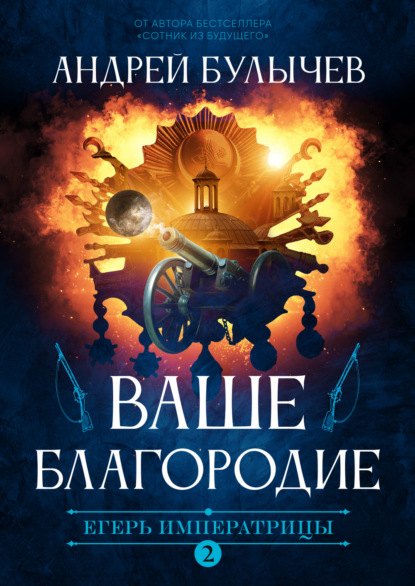 ОТ АВТОРА БЕСТСЕЛЛЕРА «СОТНИК ИЗ БУДУЩЕГО»

АНДРЕЙ БУЛЫЧЕВ

ВАШЕ БЛАГОРОДИЕ

ЕГЕРЬ ИМПЕРАТРИЦЫ

2